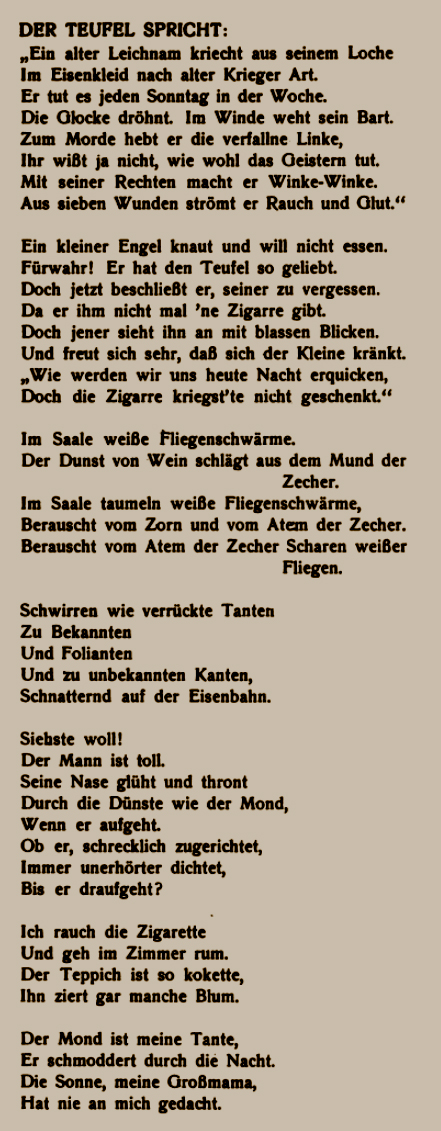 DER TEUFEL SPRICHT:
„Ein alter Leichnam kriecht aus seinem Loche
Im Eisenkleid nach alter Krieger Art.
Er tut es jeden Sonntag in der Woche.
Die Glocke dröhnt. Im Winde weht sein Bart.
Zum Morde hebt er die verfallne Linke,
Ihr wißt ja nicht, wie wohl das Geistern tut.
Mit seiner Rechten macht er Winke-Winke.
Aus sieben Wunden strömt er Rauch und Glut.“

Ein kleiner Engel knaut und will nicht essen.
Fürwahr! Er hat den Teufel so geliebt.
Doch jetzt beschließt er, seiner zu vergessen.
Da er ihm nicht mal 'ne Zigarre gibt.
Doch jener sieht ihn an mit blassen Blicken.
Und freut sich sehr, daß sich der Kleine kränkt.
„Wie werden wir uns heute Nacht erquicken,
Doch die Zigarre kriegst'te nicht geschenkt.“

Im Saale weiße Fliegenschwärme.
Der Dunst von Wein schlägt aus dem Mund der Zecher.
Im Saale taumeln weiße Fliegenschwärme,
Berauscht vom Zorn und vom Atem der Zecher.
Berauscht vom Atem der Zecher Scharen weißer Fliegen.

Schwirren wie verrückte Tanten
Zu Bekannten
Und Folianten
Und zu unbekannten Kanten,
Schnatternd auf der Eisenbahn.

Siehste woll!
Der Mann ist toll.
Seine Nase glüht und thront
Durch die Dünste wie der Mond,
Wenn er aufgeht.
Ob er, schrecklich zugerichtet,
Immer unerhörter dichtet,
Bis er draufgeht?

Ich rauch die Zigarette
Und geh im Zimmer rum.
Der Teppich ist so kokette,
Ihn ziert gar manche Blum.

Der Mond ist meine Tante,
Er schmoddert durch die Nacht.
Die Sonne, meine Großmama,
Hat nie an mich gedacht.